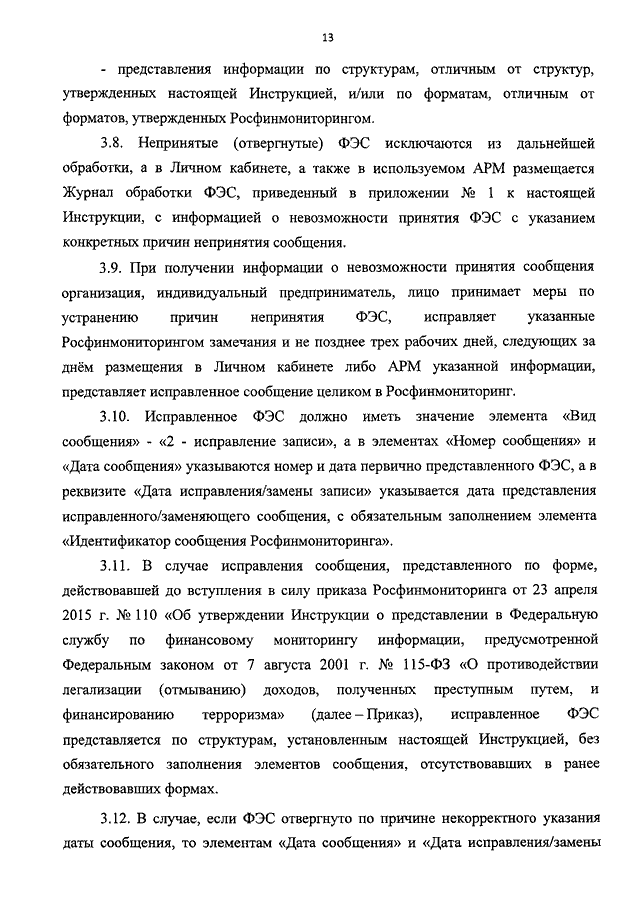 13

- представления информации по структурам, отличным от структур, утвержденных настоящей Инструкцией, и/или по форматам, отличным от форматов, утвержденных Росфинмониторингом.

3.8. Непринятые (отвергнутые) ФЭС исключаются из дальнейшей обработки, а в Личном кабинете, а также в используемом АРМ размещается Журнал обработки ФЭС, приведенный в приложении № 1 к настоящей Инструкции, с информацией о невозможности принятия ФЭС с указанием конкретных причин непринятия сообщения.

3.9. При получении информации о невозможности принятия сообщения организация, индивидуальный предприниматель, лицо принимает меры по устранению причин непринятия ФЭС, исправляет указанные Росфинмониторингом замечания и не позднее трех рабочих дней, следующих за днём размещения в Личном кабинете либо АРМ указанной информации, представляет исправленное сообщение целиком в Росфинмониторинг.

3.10. Исправленное ФЭС должно иметь значение элемента «Вид сообщения» - «2 - исправление записи», а в элементах «Номер сообщения» и «Дата сообщения» указываются номер и дата первично представленного ФЭС, а в реквизите «Дата исправления/замены записи» указывается дата представления исправленного/заменяющего сообщения, с обязательным заполнением элемента «Идентификатор сообщения Росфинмониторинга».

3.11. В случае исправления сообщения, представленного по форме, действовавшей до вступления в силу приказа Росфинмониторинга от 23 апреля 2015 г. № 110 «Об утверждении Инструкции о представлении в Федеральную службу по финансовому мониторингу информации, предусмотренной Федеральным законом от 7 августа 2001 г. № 115-ФЗ «О противодействии легализации (отмыванию) доходов, полученных преступным путем, и финансированию терроризма» (далее – Приказ), исправленное ФЭС представляется по структурам, установленным настоящей Инструкцией, без обязательного заполнения элементов сообщения, отсутствовавших в ранее действовавших формах.

3.12. В случае, если ФЭС отвергнуто по причине некорректного указания даты сообщения, то элементам «Дата сообщения» и «Дата исправления/замены